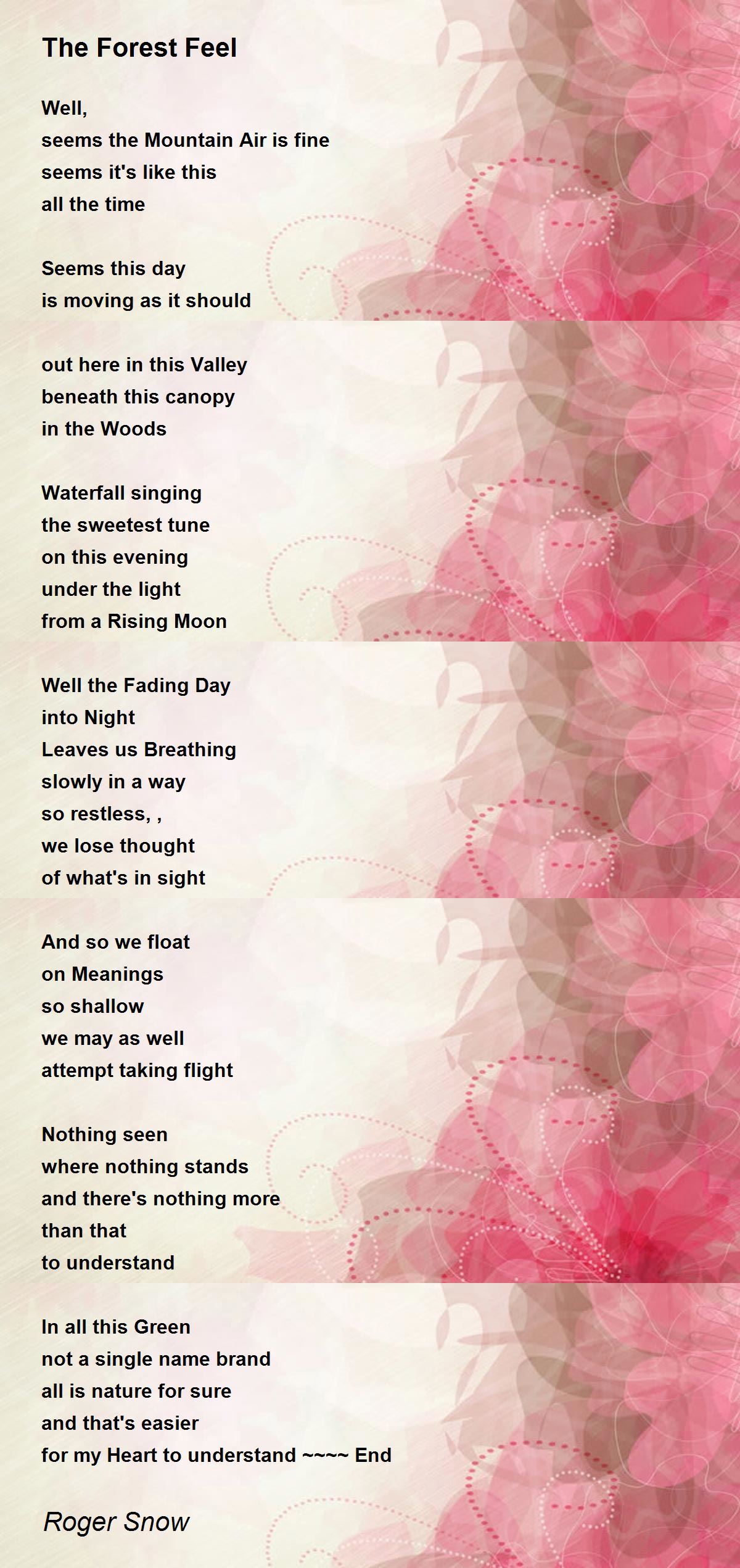 The Forest Feel

Well,
seems the Mountain Air is fine
seems it's like this
all the time

Seems this day
is moving as it should

out here in this Valley
beneath this canopy
in the Woods

Waterfall singing
the sweetest tune
on this evening
under the light
from a Rising Moon

Well the Fading Day
into Night
Leaves us Breathing
slowly in a way
so restless, ,
we lose thought
of what's in sight

And so we float
on Meanings
so shallow
we may as well
attempt taking flight

Nothing seen
where nothing stands
and there's nothing more
than that
to understand

In all this Green
not a single name brand
all is nature for sure
and that's easier
for my Heart to understand ~~~~ End

Roger Snow